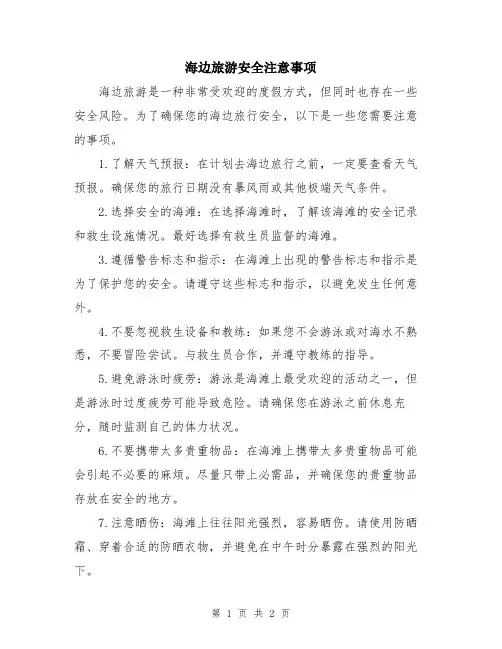 海边旅游安全注意事项

海边旅游是一种非常受欢迎的度假方式，但同时也存在一些安全风险。为了确保您的海边旅行安全，以下是一些您需要注意的事项。

1.了解天气预报：在计划去海边旅行之前，一定要查看天气预报。确保您的旅行日期没有暴风雨或其他极端天气条件。

2.选择安全的海滩：在选择海滩时，了解该海滩的安全记录和救生设施情况。最好选择有救生员监督的海滩。

3.遵循警告标志和指示：在海滩上出现的警告标志和指示是为了保护您的安全。请遵守这些标志和指示，以避免发生任何意外。

4.不要忽视救生设备和教练：如果您不会游泳或对海水不熟悉，不要冒险尝试。与救生员合作，并遵守教练的指导。

5.避免游泳时疲劳：游泳是海滩上最受欢迎的活动之一，但是游泳时过度疲劳可能导致危险。请确保您在游泳之前休息充分，随时监测自己的体力状况。

6.不要携带太多贵重物品：在海滩上携带太多贵重物品可能会引起不必要的麻烦。尽量只带上必需品，并确保您的贵重物品存放在安全的地方。

7.注意晒伤：海滩上往往阳光强烈，容易晒伤。请使用防晒霜、穿着合适的防晒衣物，并避免在中午时分暴露在强烈的阳光下。

第 1 页 共 2 页